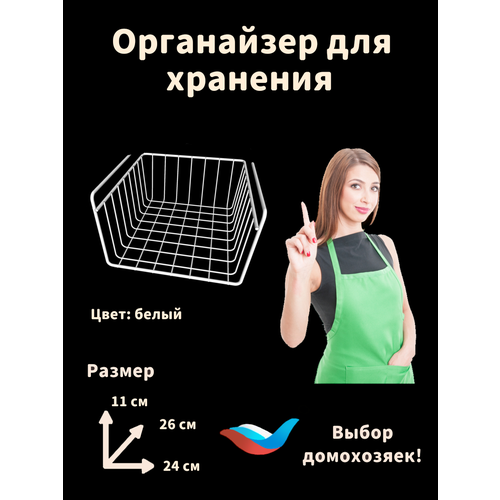 Органайзер для хранения

Цвет: белый

Размер

11 см

26 см

24 см

Выбор домохозяек!